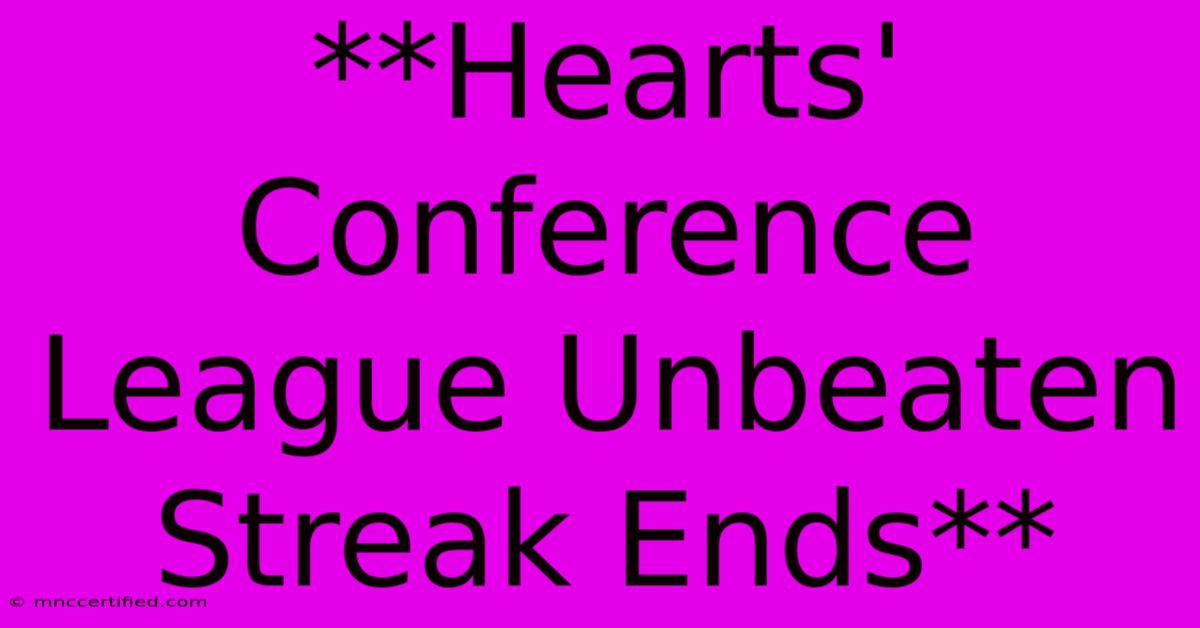 **Hearts' Conference League Unbeaten Streak Ends**

© mnccertified.com